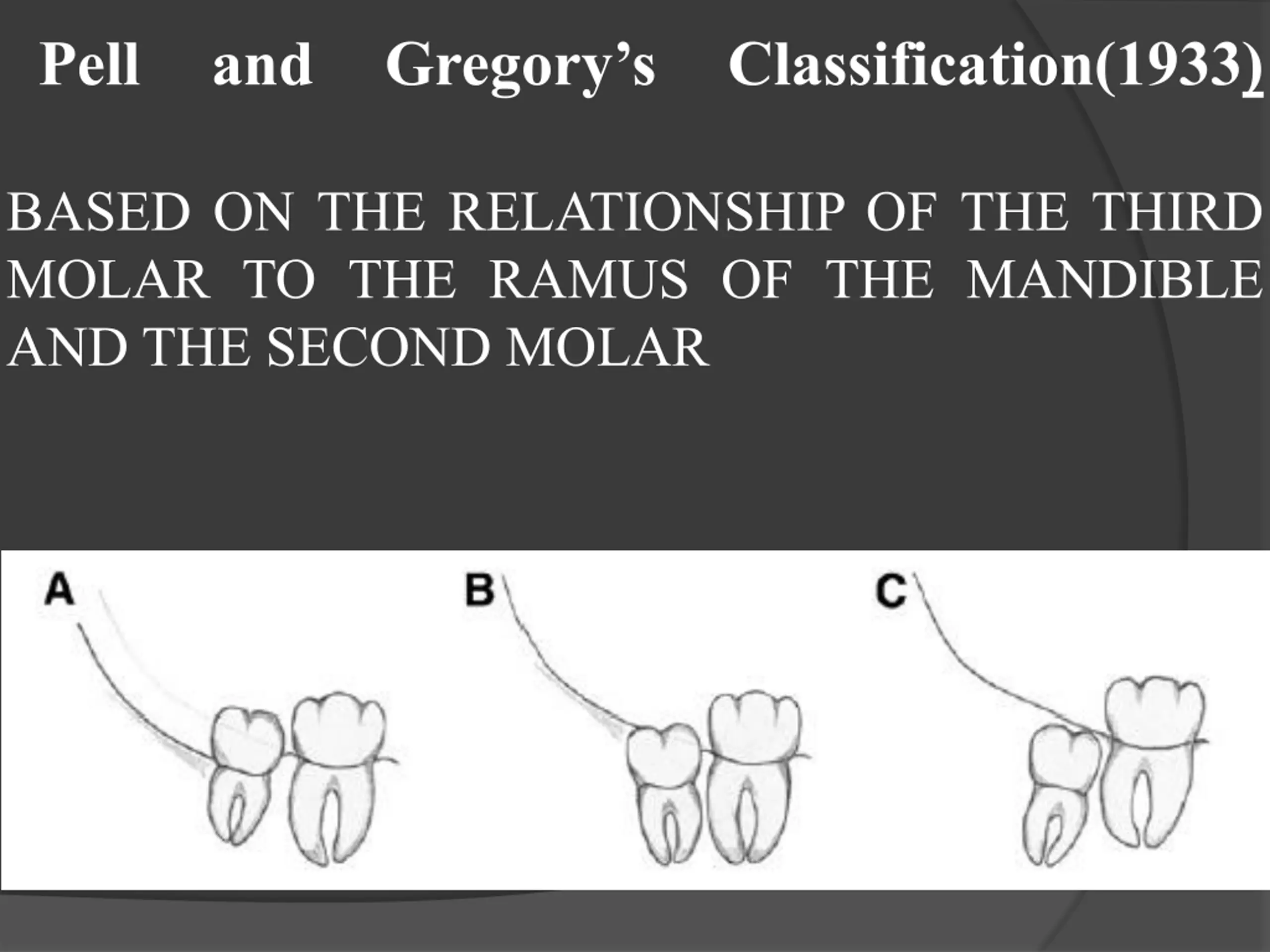 Pell and Gregory's Classification(1933)

BASED ON THE RELATIONSHIP OF THE THIRD MOLAR TO THE RAMUS OF THE MANDIBLE AND THE SECOND MOLAR

A

B

C